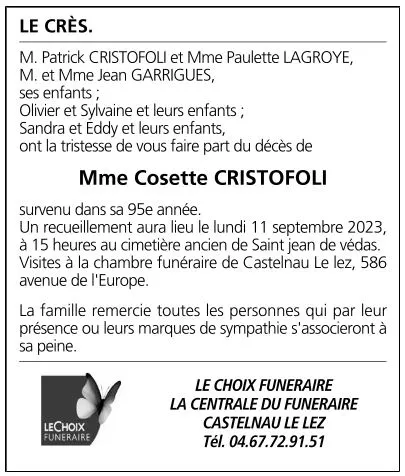 LE CRÈS.

M. Patrick CRISTOFOLI et Mme Paulette LAGROYE,
M. et Mme Jean GARRIGUES,
ses enfants ;
Olivier et Sylvaine et leurs enfants ;
Sandra et Eddy et leurs enfants,
ont la tristesse de vous faire part du décès de

Mme Cosette CRISTOFOLI

survenu dans sa 95e année.
Un recueillement aura lieu le lundi 11 septembre 2023, à 15 heures au cimetière ancien de Saint jean de védas.
Visites à la chambre funéraire de Castelnau Le lez, 586 avenue de l'Europe.

La famille remercie toutes les personnes qui par leur présence ou leurs marques de sympathie s'associeront à sa peine.

LECHOIX FUNERAIRE

LE CHOIX FUNERAIRE
LA CENTRALE DU FUNERAIRE
CASTELNAU LE LEZ
Tél. 04.67.72.91.51